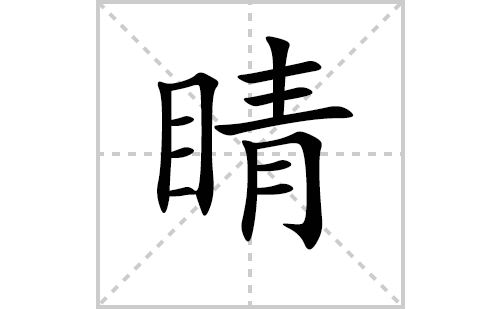 睛